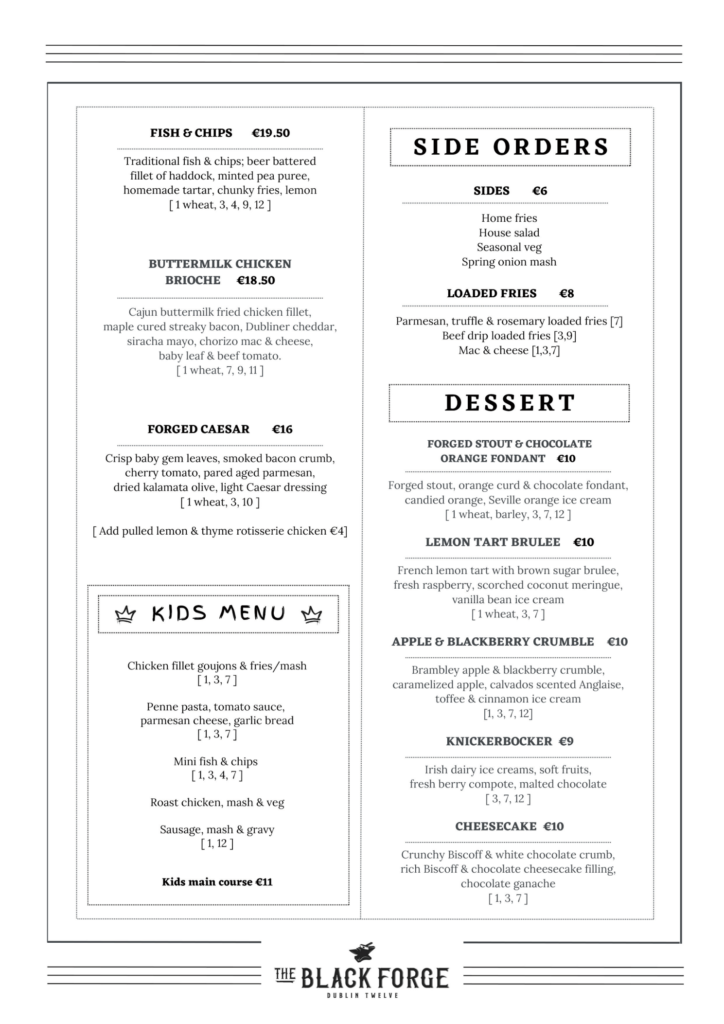 FISH & CHIPS €19.50

Traditional fish & chips; beer battered fillet of haddock, minted pea puree, homemade tartar, chunky fries, lemon
[ 1 wheat, 3, 4, 9, 12 ]

BUTTERMILK CHICKEN BRIOCHE €18.50

Cajun buttermilk fried chicken fillet, maple cured streaky bacon, Dubliner cheddar, siracha mayo, chorizo mac & cheese, baby leaf & beef tomato.
[ 1 wheat, 7, 9, 11 ]

FORGED CAESAR €16

Crisp baby gem leaves, smoked bacon crumb, cherry tomato, pared aged parmesan, dried kalamata olive, light Caesar dressing
[ 1 wheat, 3, 10 ]

[ Add pulled lemon & thyme rotisserie chicken €4]

KIDS MENU

Chicken fillet goujons & fries/mash
[ 1, 3, 7 ]

Penne pasta, tomato sauce, parmesan cheese, garlic bread
[ 1, 3, 7 ]

Mini fish & chips
[ 1, 3, 4, 7 ]

Roast chicken, mash & veg

Sausage, mash & gravy
[ 1, 12 ]

Kids main course €11

SIDE ORDERS

SIDES €6

Home fries
House salad
Seasonal veg
Spring onion mash

LOADED FRIES €8

Parmesan, truffle & rosemary loaded fries [7]
Beef drip loaded fries [3,9]
Mac & cheese [1,3,7]

DESSERT

FORGED STOUT & CHOCOLATE ORANGE FONDANT €10

Forged stout, orange curd & chocolate fondant, candied orange, Seville orange ice cream
[ 1 wheat, barley, 3, 7, 12 ]

LEMON TART BRULEE €10

French lemon tart with brown sugar brulee, fresh raspberry, scorched coconut meringue, vanilla bean ice cream
[ 1 wheat, 3, 7 ]

APPLE & BLACKBERRY CRUMBLE €10

Brambley apple & blackberry crumble, caramelized apple, calvados scented Anglaise, toffee & cinnamon ice cream
[1, 3, 7, 12]

KNICKERBOCKER €9

Irish dairy ice creams, soft fruits, fresh berry compote, malted chocolate
[ 3, 7, 12 ]

CHEESECAKE €10

Crunchy Biscoff & white chocolate crumb, rich Biscoff & chocolate cheesecake filling, chocolate ganache
[ 1, 3, 7 ]

THE BLACK FORGE
DUBLIN TWELVE